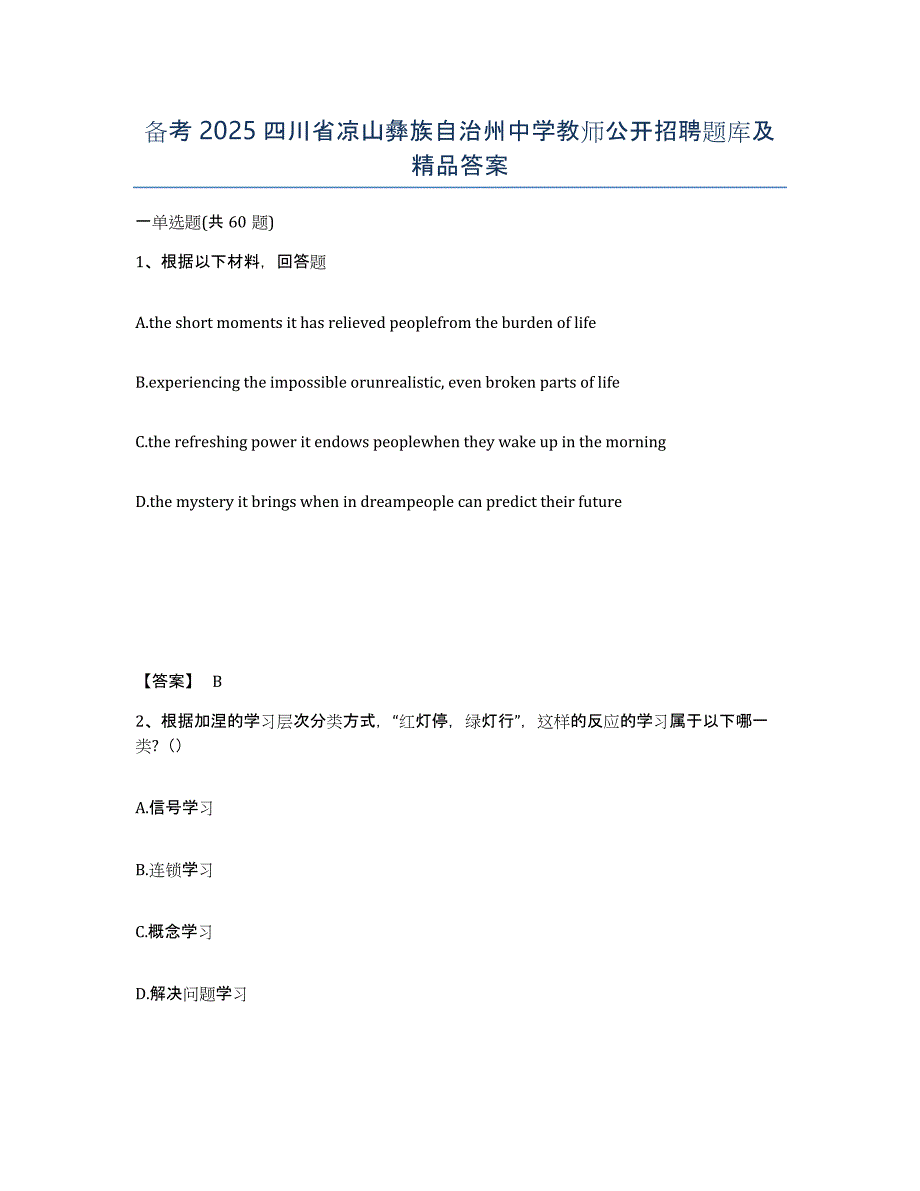 备考 2025 四川省凉山彝族自治州中学教师公开招聘题库及精品答案

一单选题(共 60 题)

1、根据以下材料，回答题

A.the short moments it has relieved peoplefrom the burden of life

B.experiencing the impossible orunrealistic, even broken parts of life

C.the refreshing power it endows peoplewhen they wake up in the morning

D.the mystery it brings when in dreampeople can predict their future

【答案】 B

2、根据加涅的学习层次分类方式，“红灯停，绿灯行”，这样的反应的学习属于以下哪一类？()

A.信号学习

B.连锁学习

C.概念学习

D.解决问题学习